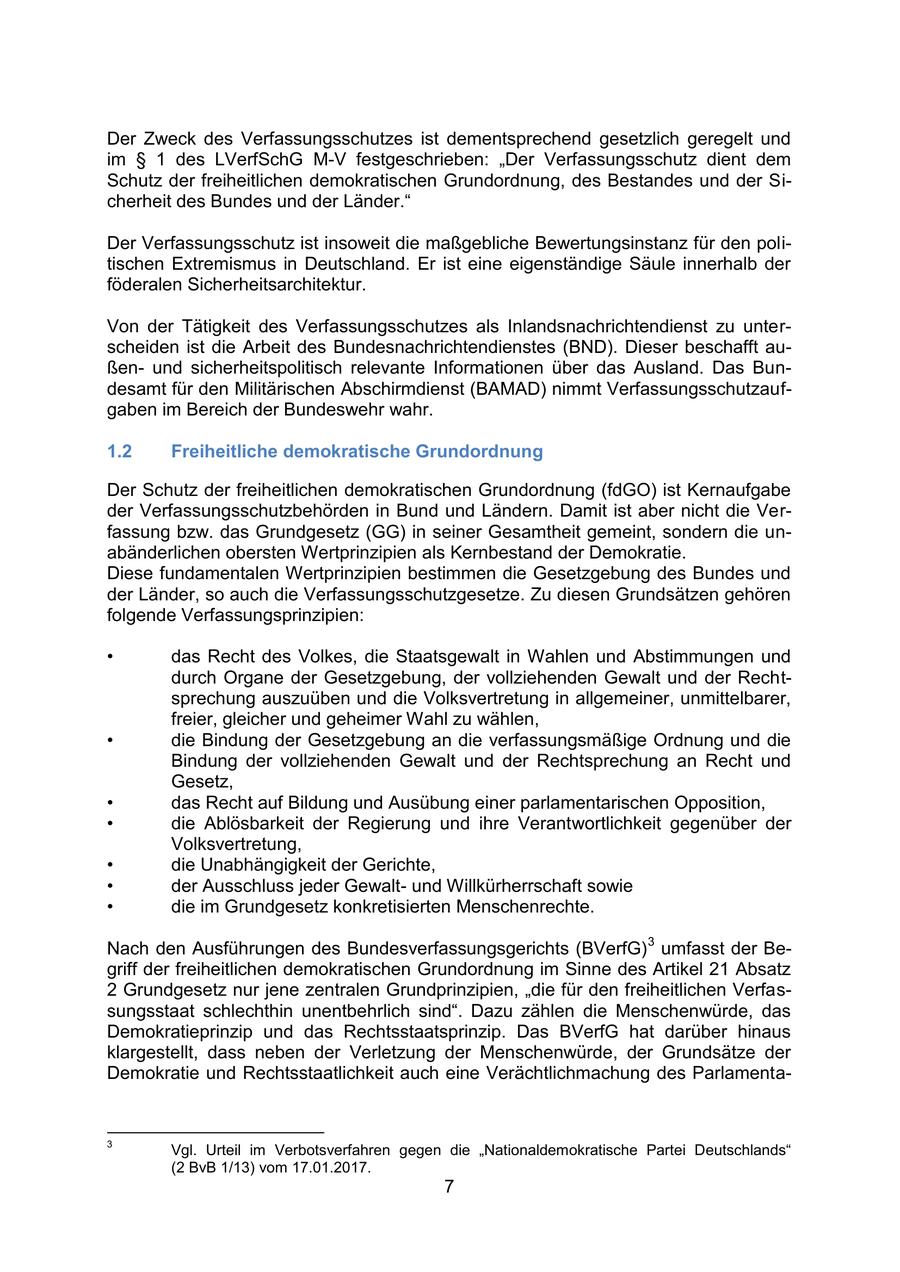 Der Zweck des Verfassungsschutzes ist dementsprechend gesetzlich geregelt und im § 1 des LVerfSchG M-V festgeschrieben: „Der Verfassungsschutz dient dem Schutz der freiheitlichen demokratischen Grundordnung, des Bestandes und der Sicherheit des Bundes und der Länder.“

Der Verfassungsschutz ist insoweit die maßgebliche Bewertungsinstanz für den politischen Extremismus in Deutschland. Er ist eine eigenständige Säule innerhalb der föderalen Sicherheitsarchitektur.

Von der Tätigkeit des Verfassungsschutzes als Inlandsnachrichtendienst zu unterscheiden ist die Arbeit des Bundesnachrichtendienstes (BND). Dieser beschafft außen- und sicherheitspolitisch relevante Informationen über das Ausland. Das Bundesamt für den Militärischen Abschirmdienst (BAMAD) nimmt Verfassungsschutzaufgaben im Bereich der Bundeswehr wahr.

1.2 Freiheitliche demokratische Grundordnung

Der Schutz der freiheitlichen demokratischen Grundordnung (fdGO) ist Kernaufgabe der Verfassungsschutzbehörden in Bund und Ländern. Damit ist aber nicht die Verfassung bzw. das Grundgesetz (GG) in seiner Gesamtheit gemeint, sondern die unabänderlichen obersten Wertprinzipien als Kernbestand der Demokratie.
Diese fundamentalen Wertprinzipien bestimmen die Gesetzgebung des Bundes und der Länder, so auch die Verfassungsschutzgesetze. Zu diesen Grundsätzen gehören folgende Verfassungsprinzipien:

• das Recht des Volkes, die Staatsgewalt in Wahlen und Abstimmungen und durch Organe der Gesetzgebung, der vollziehenden Gewalt und der Rechtsprechung auszuüben und die Volksvertretung in allgemeiner, unmittelbarer, freier, gleicher und geheimer Wahl zu wählen,
• die Bindung der Gesetzgebung an die verfassungsmäßige Ordnung und die Bindung der vollziehenden Gewalt und der Rechtsprechung an Recht und Gesetz,
• das Recht auf Bildung und Ausübung einer parlamentarischen Opposition,
• die Ablösbarkeit der Regierung und ihre Verantwortlichkeit gegenüber der Volksvertretung,
• die Unabhängigkeit der Gerichte,
• der Ausschluss jeder Gewalt- und Willkürherrschaft sowie
• die im Grundgesetz konkretisierten Menschenrechte.

Nach den Ausführungen des Bundesverfassungsgerichts (BVerfG)$^3$ umfasst der Begriff der freiheitlichen demokratischen Grundordnung im Sinne des Artikel 21 Absatz 2 Grundgesetz nur jene zentralen Grundprinzipien, „die für den freiheitlichen Verfassungsstaat schlechthin unentbehrlich sind“. Dazu zählen die Menschenwürde, das Demokratieprinzip und das Rechtsstaatsprinzip. Das BVerfG hat darüber hinaus klargestellt, dass neben der Verletzung der Menschenwürde, der Grundsätze der Demokratie und Rechtsstaatlichkeit auch eine Verächtlichmachung des Parlamenta-

$^3$ Vgl. Urteil im Verbotsverfahren gegen die „Nationaldemokratische Partei Deutschlands“ (2 BvB 1/13) vom 17.01.2017.

7